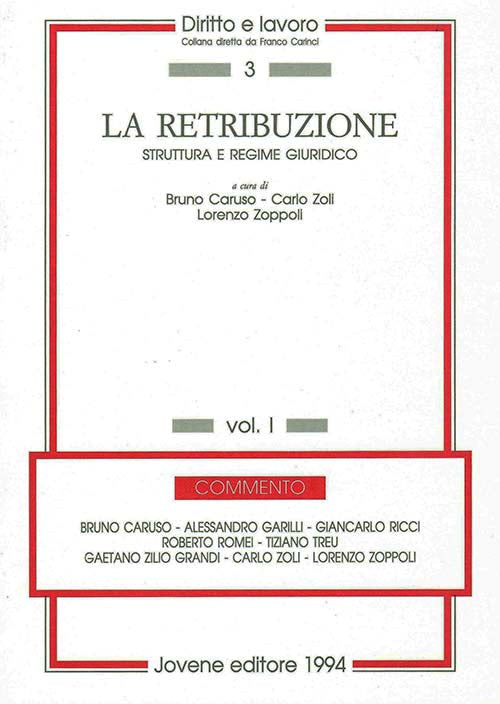 Diritto e lavoro
Collana diretta da Franco Carinci

3

LA RETRIBUZIONE
STRUTTURA E REGIME GIURIDICO

a cura di
Bruno Caruso - Carlo Zoli
Lorenzo Zoppoli

vol. I

COMMENTO

BRUNO CARUSO - ALESSANDRO GARILLI - GIANCARLO RICCI
ROBERTO ROMEI - TIZIANO TREU
GAETANO ZILIO GRANDI - CARLO ZOLI - LORENZO ZOPPOLI

Jovene editore 1994